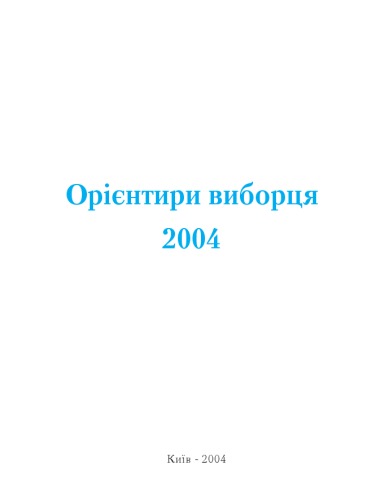 Орієнтири виборця
2004

Київ - 2004